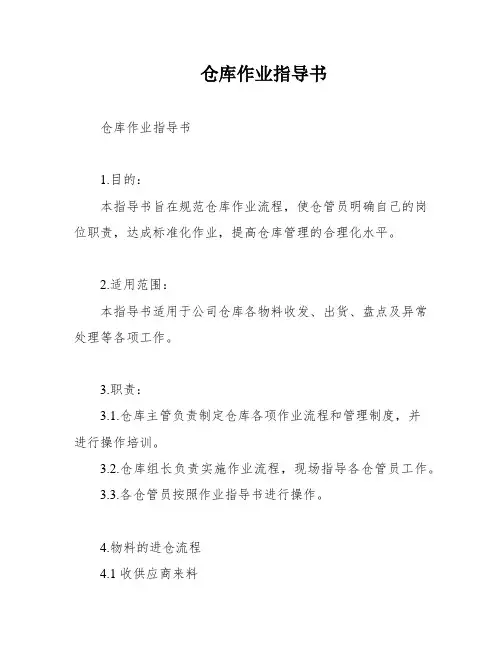 仓库作业指导书

仓库作业指导书

1.目的：

本指导书旨在规范仓库作业流程，使仓管员明确自己的岗位职责，达成标准化作业，提高仓库管理的合理化水平。

2.适用范围：

本指导书适用于公司仓库各物料收发、出货、盘点及异常处理等各项工作。

3.职责：

3.1.仓库主管负责制定仓库各项作业流程和管理制度，并进行操作培训。

3.2.仓库组长负责实施作业流程，现场指导各仓管员工作。

3.3.各仓管员按照作业指导书进行操作。

4.物料的进仓流程

4.1 收供应商来料